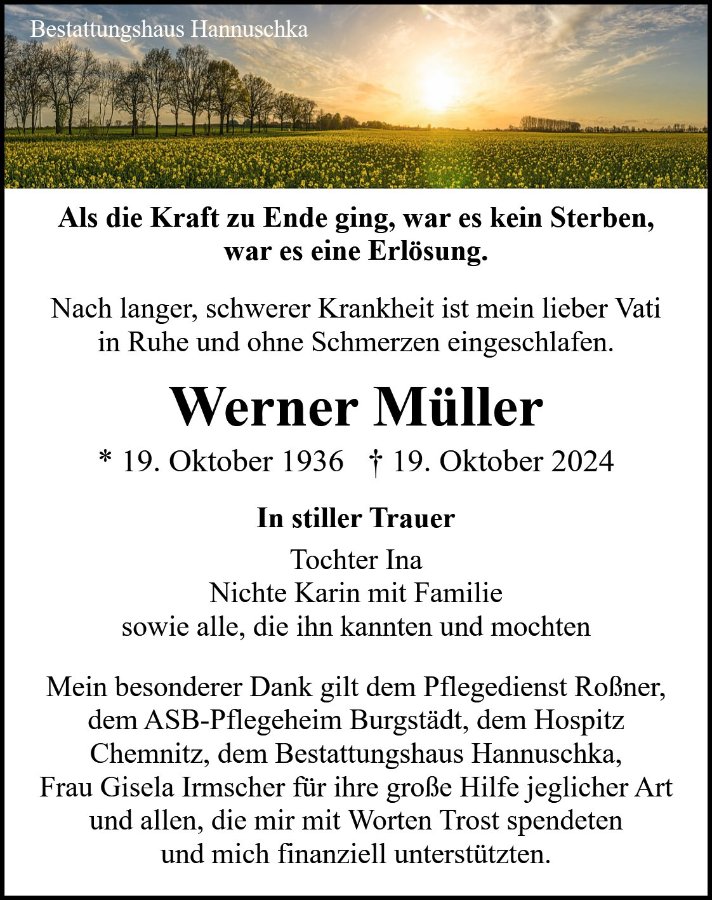 Bestattungshaus Hannuschka

Als die Kraft zu Ende ging, war es kein Sterben, war es eine Erlösung.

Nach langer, schwerer Krankheit ist mein lieber Vati in Ruhe und ohne Schmerzen eingeschlafen.

Werner Müller

* 19. Oktober 1936 † 19. Oktober 2024

In stiller Trauer

Tochter Ina
Nichte Karin mit Familie
sowie alle, die ihn kannten und mochten

Mein besonderer Dank gilt dem Pflegedienst Roßner, dem ASB-Pflegeheim Burgstädt, dem Hospitz Chemnitz, dem Bestattungshaus Hannuschka, Frau Gisela Irmscher für ihre große Hilfe jeglicher Art und allen, die mir mit Worten Trost spendeten und mich finanziell unterstützten.